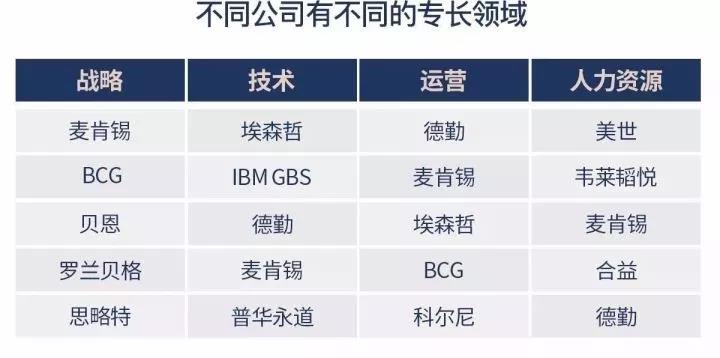 不同公司有不同的专长领域

| 战略 | 技术 | 运营 | 人力资源 |
|---|---|---|---|
| 麦肯锡 | 埃森哲 | 德勤 | 美世 |
| BCG | IBM GBS | 麦肯锡 | 韦莱韬悦 |
| 贝恩 | 德勤 | 埃森哲 | 麦肯锡 |
| 罗兰贝格 | 麦肯锡 | BCG | 合益 |
| 思略特 | 普华永道 | 科尔尼 | 德勤 |